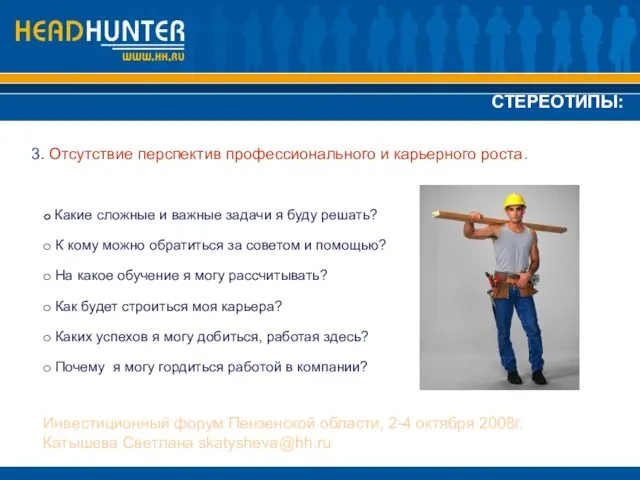 HEADHUNTER
WWW.HH.RU

СТЕРЕОТИПЫ:

3. Отсутствие перспектив профессионального и карьерного роста.

o Какие сложные и важные задачи я буду решать?

o К кому можно обратиться за советом и помощью?

o На какое обучение я могу рассчитывать?

o Как будет строиться моя карьера?

o Каких успехов я могу добиться, работая здесь?

o Почему я могу гордиться работой в компании?

Инвестиционный форум Пензенской области, 2-4 октября 2008г.
Катышева Светлана skatysheva@hh.ru